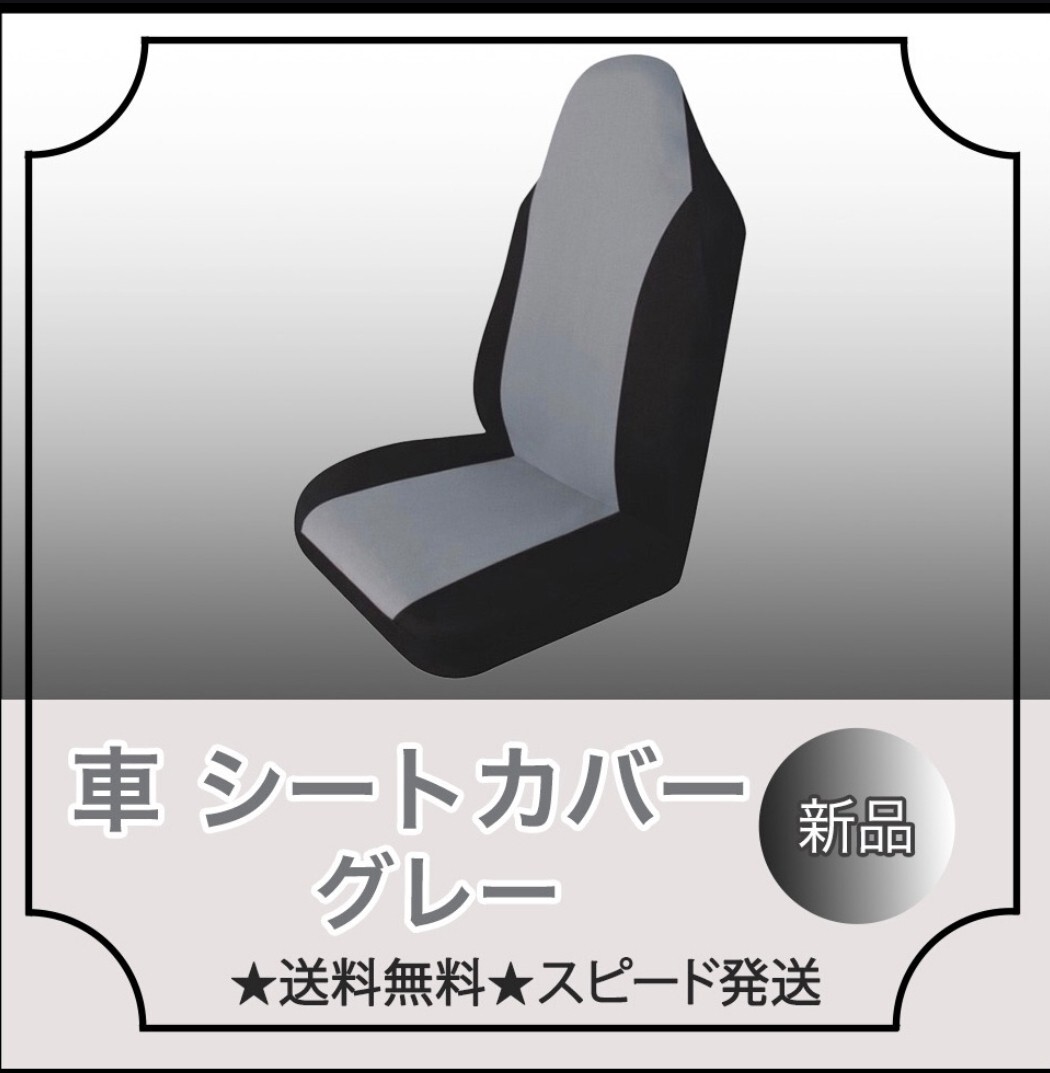 車 シートカバー
グレー

新品

★送料無料★スピード発送